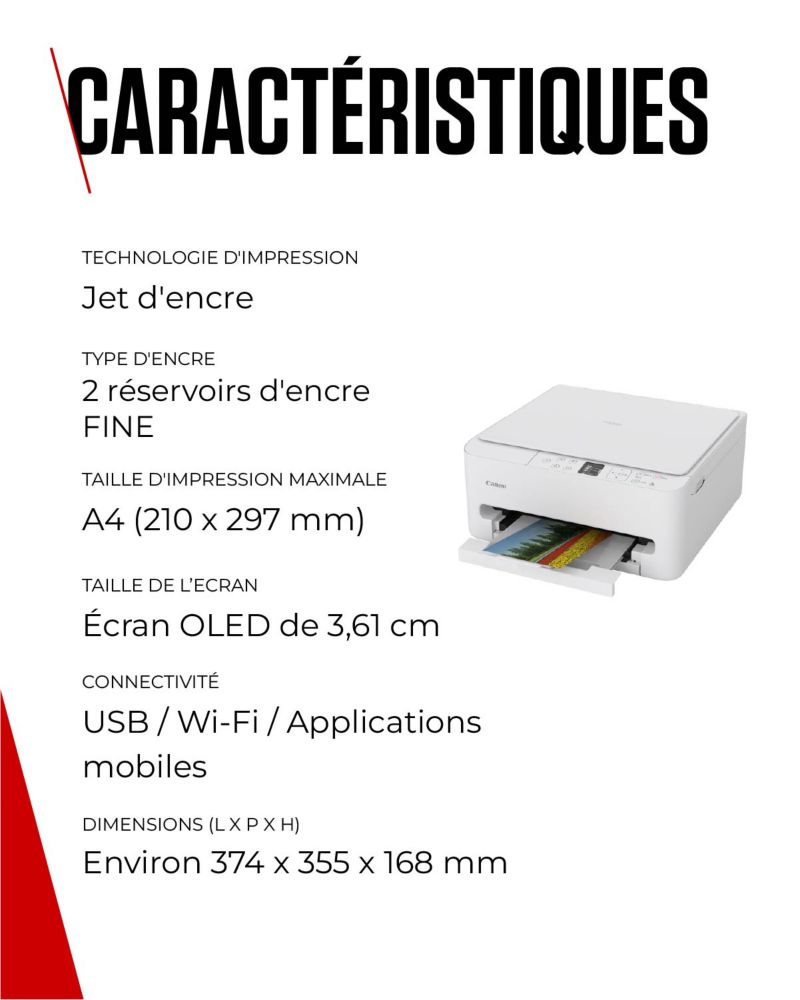 CARACTÉRISTIQUES

TECHNOLOGIE D'IMPRESSION

Jet d'encre

TYPE D'ENCRE

2 réservoirs d'encre FINE

TAILLE D'IMPRESSION MAXIMALE

A4 (210 x 297 mm)

TAILLE DE L'ECRAN

Écran OLED de 3,61 cm

CONNECTIVITÉ

USB / Wi-Fi / Applications mobiles

DIMENSIONS (L X P X H)

Environ 374 x 355 x 168 mm

Canon